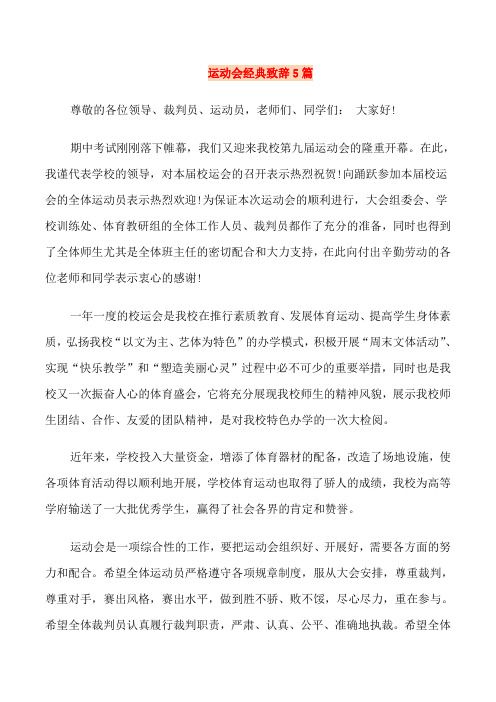 运动会经典致辞5篇

尊敬的各位领导、裁判员、运动员，老师们、同学们： 大家好！

期中考试刚刚落下帷幕，我们又迎来我校第九届运动会的隆重开幕。在此，我谨代表学校的领导，对本届校运会的召开表示热烈祝贺！向踊跃参加本届校运会的全体运动员表示热烈欢迎！为保证本次运动会的顺利进行，大会组委会、学校训练处、体育教研组的全体工作人员、裁判员都作了充分的准备，同时也得到了全体师生尤其是全体班主任的密切配合和大力支持，在此向付出辛勤劳动的各位老师和同学表示衷心的感谢！

一年一度的校运会是我校在推行素质教育、发展体育运动、提高学生身体素质，弘扬我校“以文为主、艺体为特色”的办学模式，积极开展“周末文体活动”、实现“快乐教学”和“塑造美丽心灵”过程中必不可少的重要举措，同时也是我校又一次振奋人心的体育盛会，它将充分展现我校师生的精神风貌，展示我校师生团结、合作、友爱的团队精神，是对我校特色办学的一次大检阅。

近年来，学校投入大量资金，增添了体育器材的配备，改造了场地设施，使各项体育活动得以顺利地开展，学校体育运动也取得了骄人的成绩，我校为高等学府输送了一大批优秀学生，赢得了社会各界的肯定和赞誉。

运动会是一项综合性的工作，要把运动会组织好、开展好，需要各方面的努力和配合。希望全体运动员严格遵守各项规章制度，服从大会安排，尊重裁判，尊重对手，赛出风格，赛出水平，做到胜不骄、败不馁，尽心尽力，重在参与。希望全体裁判员认真履行裁判职责，严肃、认真、公平、准确地执裁。希望全体